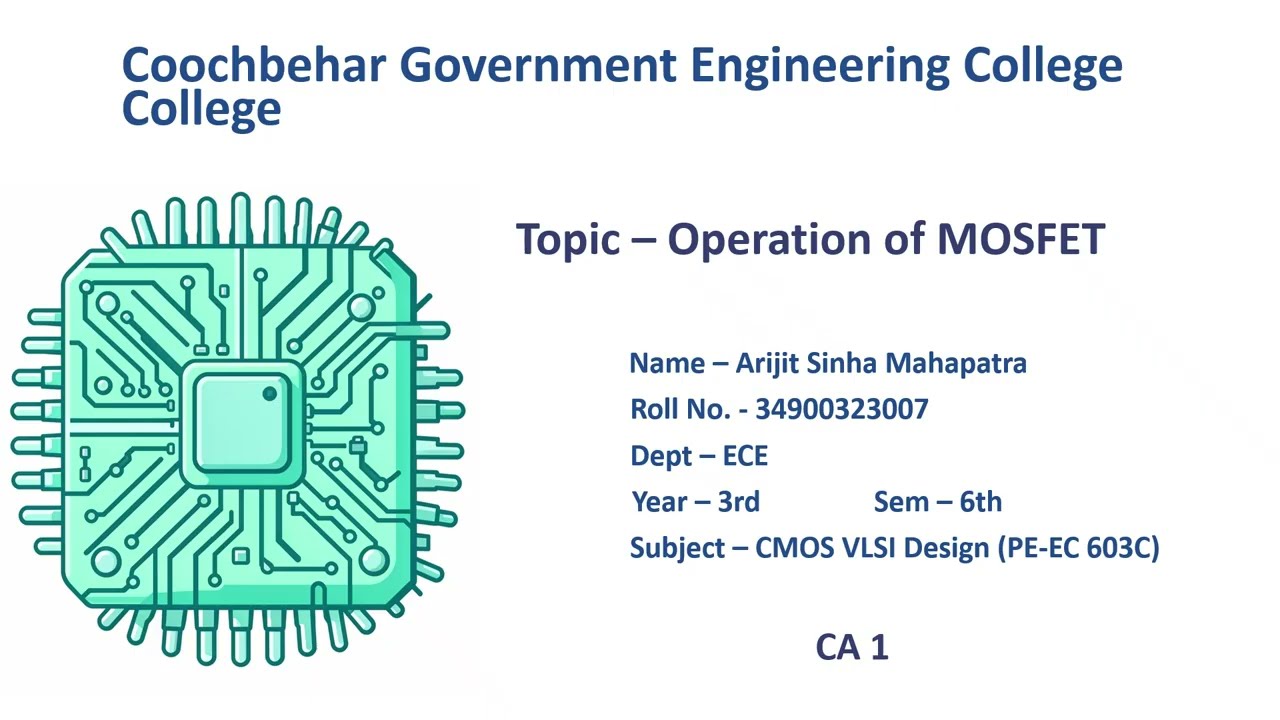 Coochbehar Government Engineering College College

Topic – Operation of MOSFET

Name – Arijit Sinha Mahapatra

Roll No. - 34900323007

Dept – ECE

Year – 3rd Sem – 6th

Subject – CMOS VLSI Design (PE-EC 603C)

CA 1